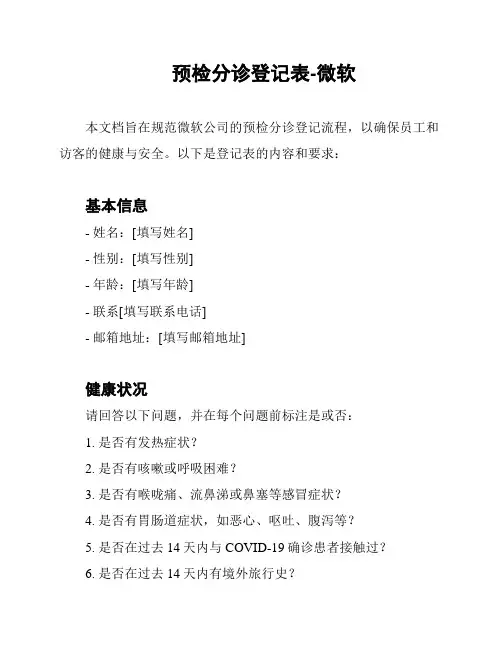 预检分诊登记表-微软

本文档旨在规范微软公司的预检分诊登记流程，以确保员工和访客的健康与安全。以下是登记表的内容和要求：

基本信息

- 姓名：[填写姓名]
- 性别：[填写性别]
- 年龄：[填写年龄]
- 联系[填写联系电话]
- 邮箱地址：[填写邮箱地址]

健康状况

请回答以下问题，并在每个问题前标注是或否：

1. 是否有发热症状？
2. 是否有咳嗽或呼吸困难？
3. 是否有喉咙痛、流鼻涕或鼻塞等感冒症状？
4. 是否有胃肠道症状，如恶心、呕吐、腹泻等？
5. 是否在过去 14 天内与 COVID-19 确诊患者接触过？
6. 是否在过去 14 天内有境外旅行史？